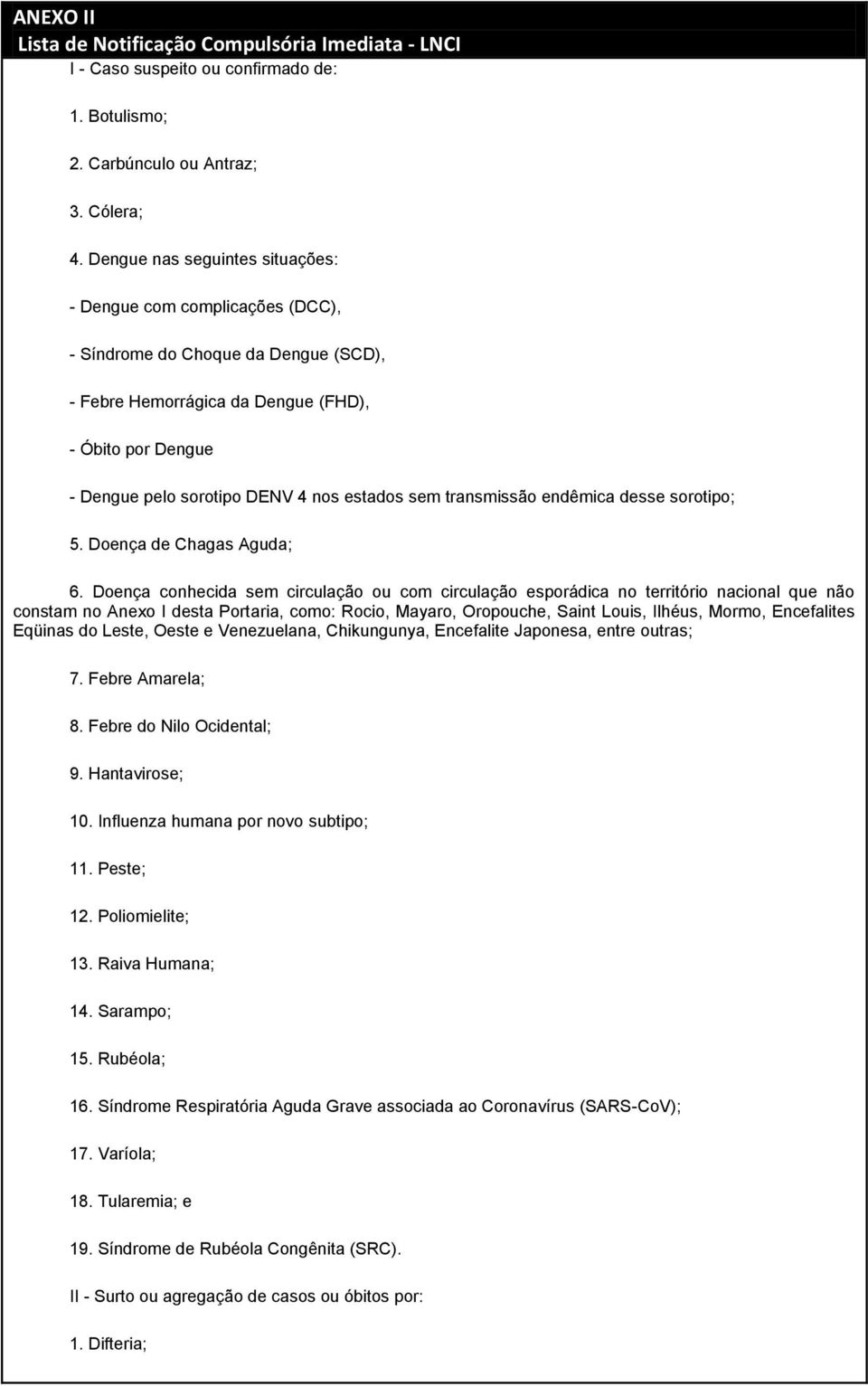 ANEXO II
Lista de Notificação Compulsória Imediata - LNCI

I - Caso suspeito ou confirmado de:

1. Botulismo;

2. Carbúnculo ou Antraz;

3. Cólera;

4. Dengue nas seguintes situações:

- Dengue com complicações (DCC),

- Síndrome do Choque da Dengue (SCD),

- Febre Hemorrágica da Dengue (FHD),

- Óbito por Dengue

- Dengue pelo sorotipo DENV 4 nos estados sem transmissão endêmica desse sorotipo;

5. Doença de Chagas Aguda;

6. Doença conhecida sem circulação ou com circulação esporádica no território nacional que não constam no Anexo I desta Portaria, como: Rocio, Mayaro, Oropouche, Saint Louis, Ilhéus, Mormo, Encefalites Eqüinas do Leste, Oeste e Venezuelana, Chikungunya, Encefalite Japonesa, entre outras;

7. Febre Amarela;

8. Febre do Nilo Ocidental;

9. Hantavirose;

10. Influenza humana por novo subtipo;

11. Peste;

12. Poliomielite;

13. Raiva Humana;

14. Sarampo;

15. Rubéola;

16. Síndrome Respiratória Aguda Grave associada ao Coronavírus (SARS-CoV);

17. Varíola;

18. Tularemia; e

19. Síndrome de Rubéola Congênita (SRC).

II - Surto ou agregação de casos ou óbitos por:

1. Difteria;